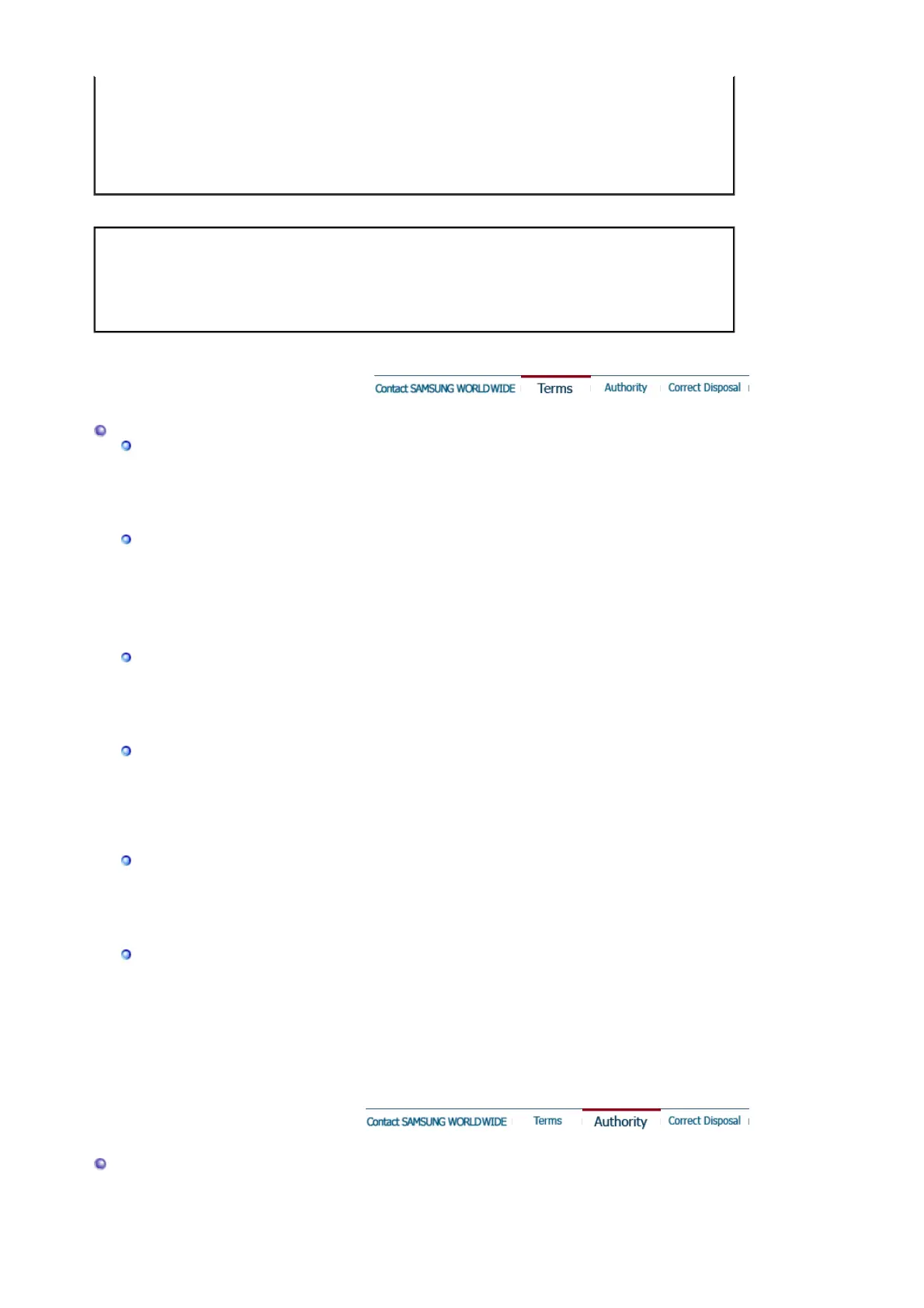 Contact SAMSUNG WORLDWIDE Terms Authority Correct Disposal

Contact SAMSUNG WORLDWIDE Terms Authority Correct Disposal